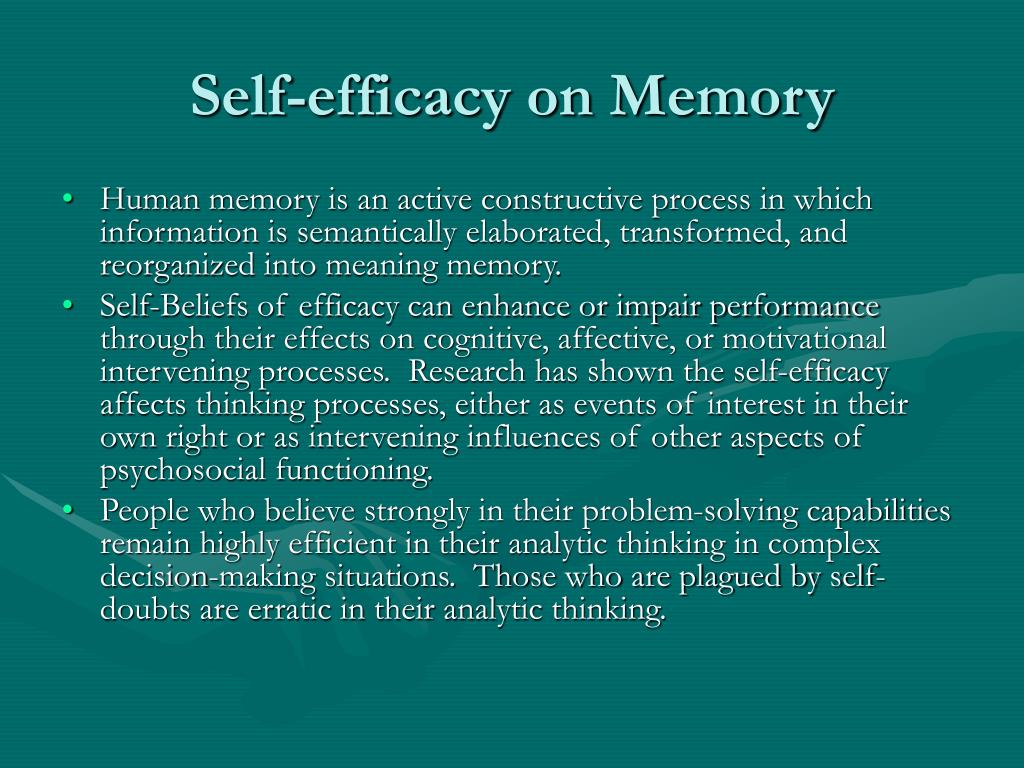 Self-efficacy on Memory

• Human memory is an active constructive process in which information is semantically elaborated, transformed, and reorganized into meaning memory.

• Self-Beliefs of efficacy can enhance or impair performance through their effects on cognitive, affective, or motivational intervening processes. Research has shown the self-efficacy affects thinking processes, either as events of interest in their own right or as intervening influences of other aspects of psychosocial functioning.

• People who believe strongly in their problem-solving capabilities remain highly efficient in their analytic thinking in complex decision-making situations. Those who are plagued by self-doubts are erratic in their analytic thinking.